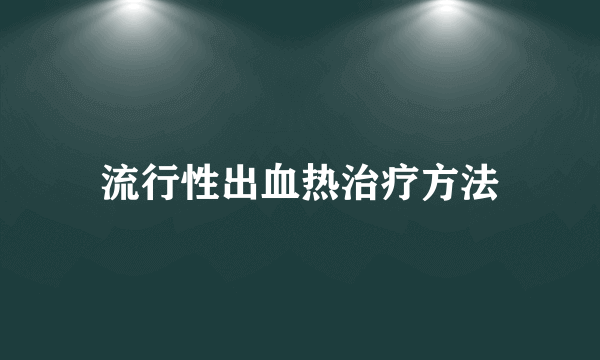 流行性出血热治疗方法